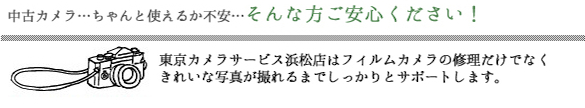 中古カメラ…ちゃんと使えるか不安…そんな方ご安心ください！

東京カメラサービス浜松店はフィルムカメラの修理だけでなくきれいな写真が撮れるまでしっかりとサポートします。